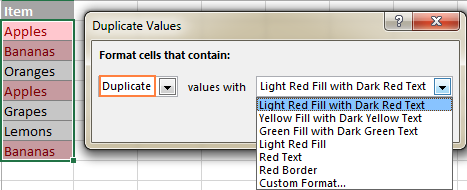 Item
Apples
Bananas
Oranges
Apples
Grapes
Lemons
Bananas

Duplicate Values
?
X
Format cells that contain:
Duplicate
values with
Light Red Fill with Dark Red Text
Light Red Fill with Dark Red Text
Yellow Fill with Dark Yellow Text
Green Fill with Dark Green Text
Light Red Fill
Red Text
Red Border
Custom Format...